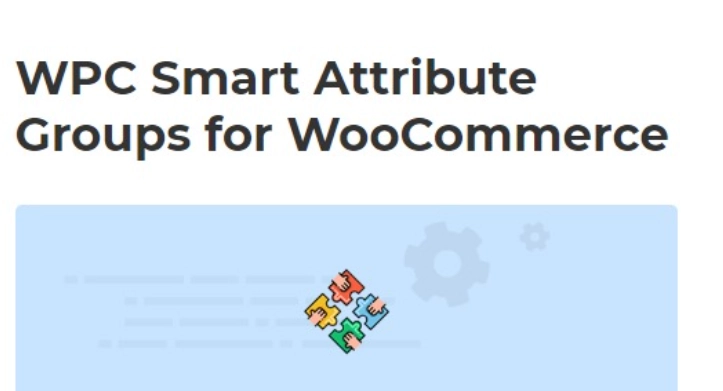 WPC Smart Attribute Groups for WooCommerce